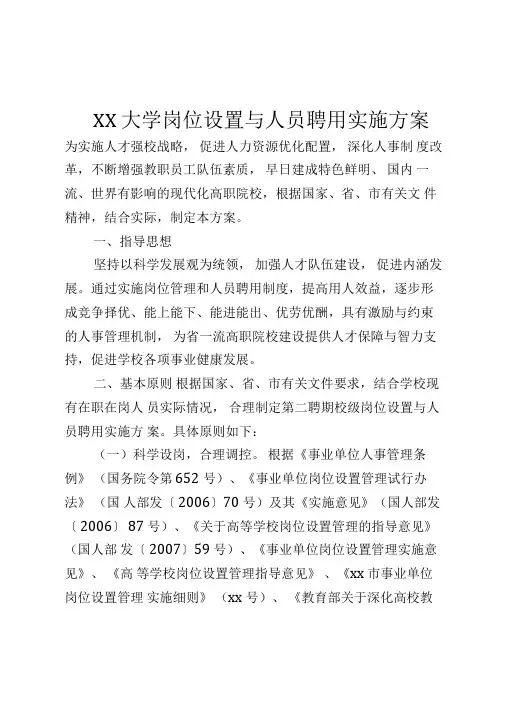 XX大学岗位设置与人员聘用实施方案

为实施人才强校战略，促进人力资源优化配置，深化人事制度改革，不断增强教职员工队伍素质，早日建成特色鲜明、国内一流、世界有影响的现代化高职院校，根据国家、省、市有关文件精神，结合实际，制定本方案。

一、指导思想

坚持以科学发展观为统领，加强人才队伍建设，促进内涵发展。通过实施岗位管理和人员聘用制度，提高用人效益，逐步形成竞争择优、能上能下、能进能出、优劳优酬，具有激励与约束的人事管理机制，为省一流高职院校建设提供人才保障与智力支持，促进学校各项事业健康发展。

二、基本原则 根据国家、省、市有关文件要求，结合学校现有在职在岗人员实际情况，合理制定第二聘期校级岗位设置与人员聘用实施方案。具体原则如下：

（一）科学设岗，合理调控。根据《事业单位人事管理条例》（国务院令第652号）、《事业单位岗位设置管理试行办法》（国人部发〔2006〕70号）及其《实施意见》（国人部发〔2006〕87号）、《关于高等学校岗位设置管理的指导意见》（国人部发〔2007〕59号）、《事业单位岗位设置管理实施意见》、《高等学校岗位设置管理指导意见》、《xx市事业单位岗位设置管理实施细则》（xx号）、《教育部关于深化高校教